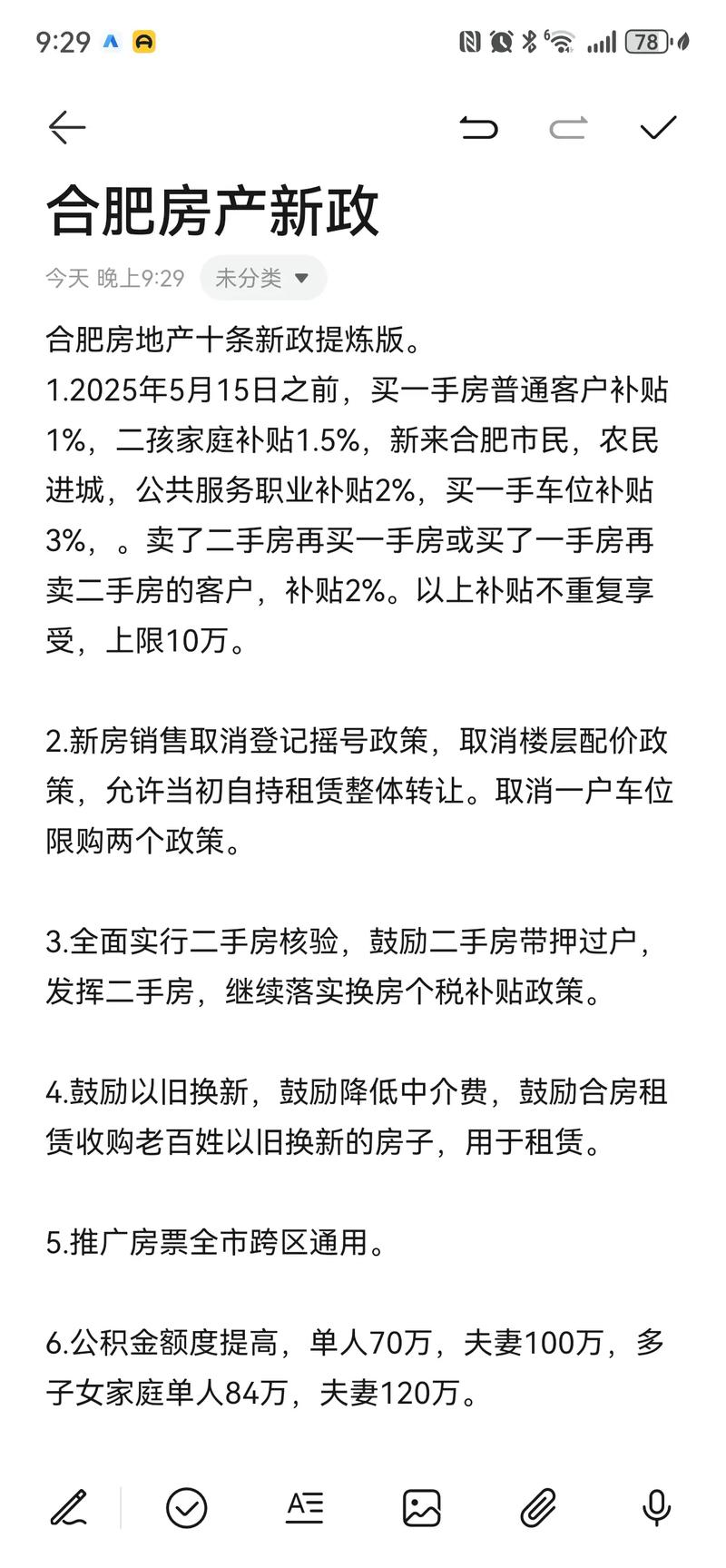 9:29

78

合肥房产新政

今天 晚上9:29 未分类

合肥房地产十条新政提炼版。
1.2025年5月15日之前，买一手房普通客户补贴1%，二孩家庭补贴1.5%，新来合肥市民，农民进城，公共服务职业补贴2%，买一手车位补贴3%，。卖了二手房再买一手房或买了一手房再卖二手房的客户，补贴2%。以上补贴不重复享受，上限10万。

2.新房销售取消登记摇号政策，取消楼层配价政策，允许当初自持租赁整体转让。取消一户车位限购两个政策。

3.全面实行二手房核验，鼓励二手房带押过户，发挥二手房，继续落实换房个税补贴政策。

4.鼓励以旧换新，鼓励降低中介费，鼓励合房租赁收购老百姓以旧换新的房子，用于租赁。

5.推广房票全市跨区通用。

6.公积金额度提高，单人70万，夫妻100万，多子女家庭单人84万，夫妻120万。